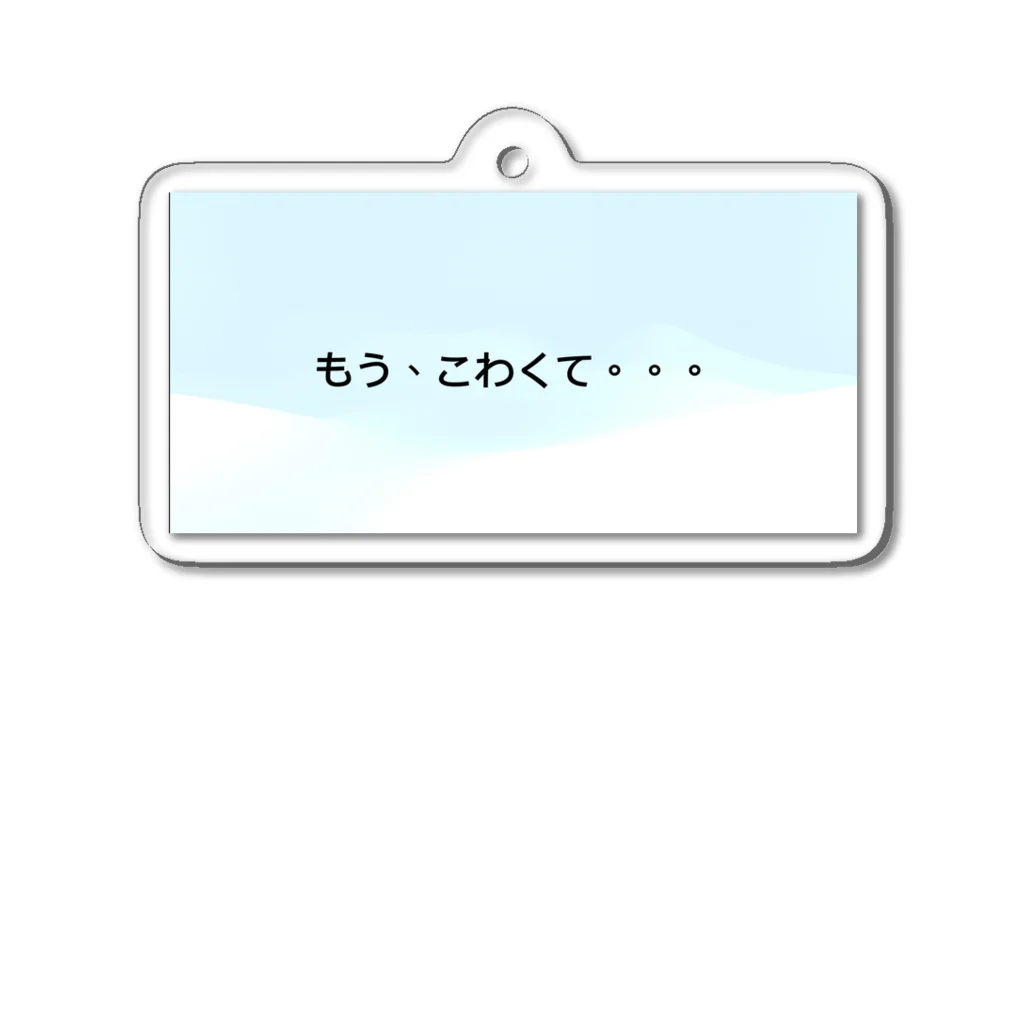 もう、こわくて。。。